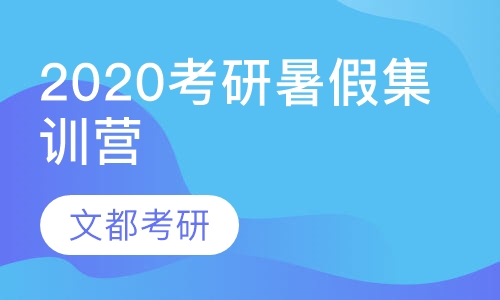 2020考研暑假集训营

文都考研